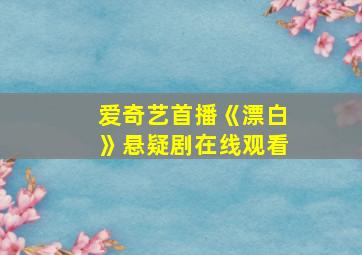 爱奇艺首播《漂白》悬疑剧在线观看